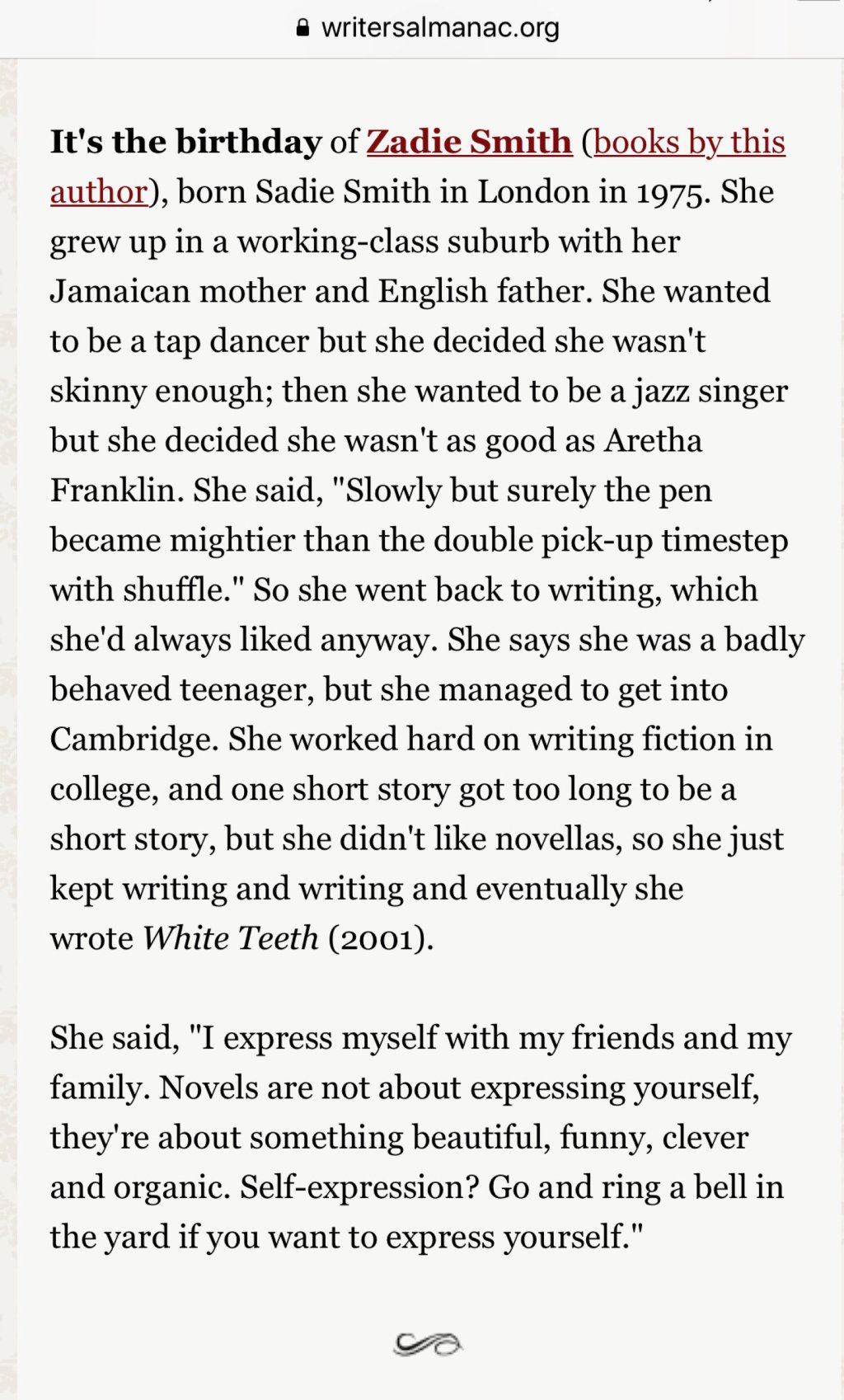 writersalmanac.org

It's the birthday of Zadie Smith (books by this author), born Sadie Smith in London in 1975. She grew up in a working-class suburb with her Jamaican mother and English father. She wanted to be a tap dancer but she decided she wasn't skinny enough; then she wanted to be a jazz singer but she decided she wasn't as good as Aretha Franklin. She said, "Slowly but surely the pen became mightier than the double pick-up timestep with shuffle." So she went back to writing, which she'd always liked anyway. She says she was a badly behaved teenager, but she managed to get into Cambridge. She worked hard on writing fiction in college, and one short story got too long to be a short story, but she didn't like novellas, so she just kept writing and writing and eventually she wrote White Teeth (2001).

She said, "I express myself with my friends and my family. Novels are not about expressing yourself, they're about something beautiful, funny, clever and organic. Self-expression? Go and ring a bell in the yard if you want to express yourself."